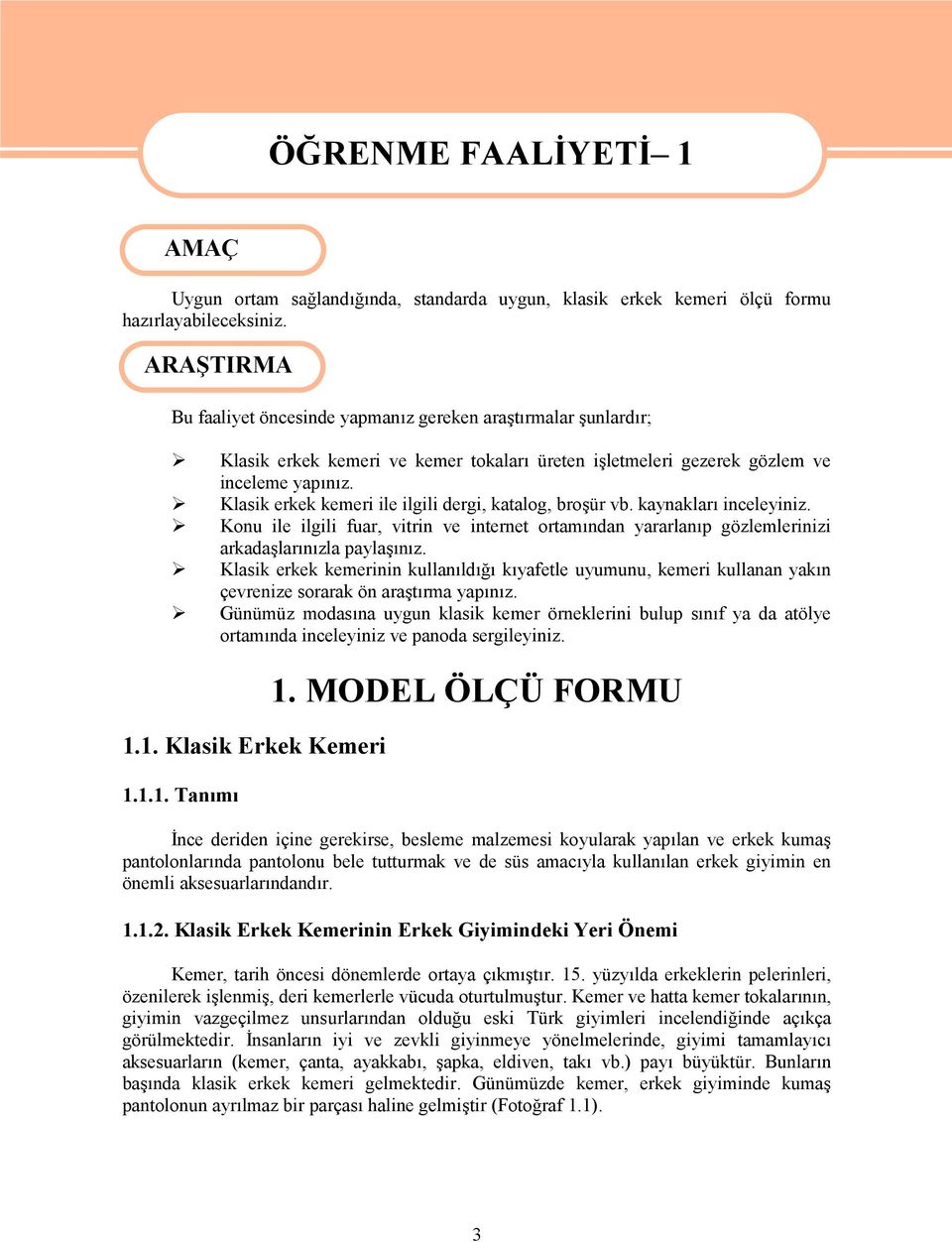 ÖĞRENME FAALİYETİ– 1

AMAÇ

Uygun ortam sağlandığında, standarda uygun, klasik erkek kemeri ölçü formu hazırlayabileceksiniz.

ARAŞTIRMA

Bu faaliyet öncesinde yapmanız gereken araştırmalar şunlardır;

➢ Klasik erkek kemeri ve kemer tokaları üreten işletmeleri gezerek gözlem ve inceleme yapınız.
➢ Klasik erkek kemeri ile ilgili dergi, katalog, broşür vb. kaynakları inceleyiniz.
➢ Konu ile ilgili fuar, vitrin ve internet ortamından yararlanıp gözlemlerinizi arkadaşlarınızla paylaşınız.
➢ Klasik erkek kemerinin kullanıldığı kıyafetle uyumunu, kemeri kullanan yakın çevrenize sorarak ön araştırma yapınız.
➢ Günümüz modasına uygun klasik kemer örneklerini bulup sınıf ya da atölye ortamında inceleyiniz ve panoda sergileyiniz.

1. MODEL ÖLÇÜ FORMU

1.1. Klasik Erkek Kemeri

1.1.1. Tanımı

İnce deriden içine gerekirse, besleme malzemesi koyularak yapılan ve erkek kumaş pantolonlarında pantolonu bele tutturmak ve de süs amacıyla kullanılan erkek giyimin en önemli aksesuarlarındandır.

1.1.2. Klasik Erkek Kemerinin Erkek Giyimindeki Yeri Önemi

Kemer, tarih öncesi dönemlerde ortaya çıkmıştır. 15. yüzyılda erkeklerin pelerinleri, özenilerek işlenmiş, deri kemerlerle vücuda oturtulmuştur. Kemer ve hatta kemer tokalarının, giyimin vazgeçilmez unsurlarından olduğu eski Türk giyimleri incelendiğinde açıkça görülmektedir. İnsanların iyi ve zevkli giyinmeye yönelmelerinde, giyimi tamamlayıcı aksesuarların (kemer, çanta, ayakkabı, şapka, eldiven, takı vb.) payı büyüktür. Bunların başında klasik erkek kemeri gelmektedir. Günümüzde kemer, erkek giyiminde kumaş pantolonun ayrılmaz bir parçası haline gelmiştir (Fotoğraf 1.1).

3